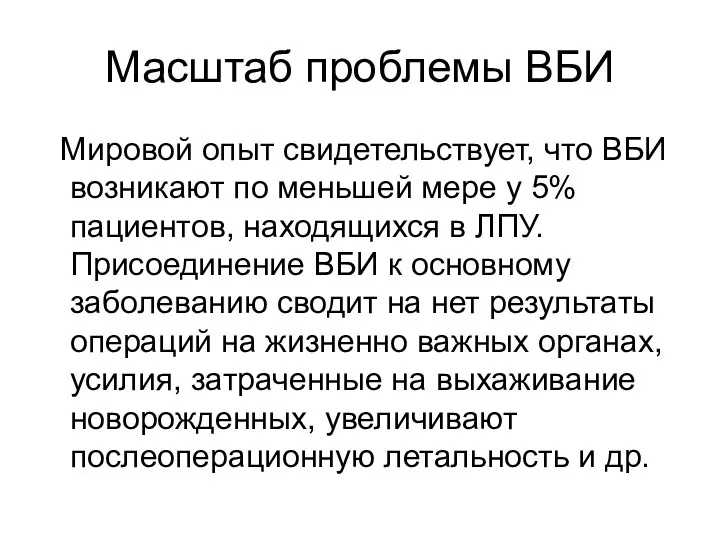 Масштаб проблемы ВБИ

Мировой опыт свидетельствует, что ВБИ возникают по меньшей мере у 5% пациентов, находящихся в ЛПУ. Присоединение ВБИ к основному заболеванию сводит на нет результаты операций на жизненно важных органах, усилия, затраченные на выхаживание новорожденных, увеличивают послеоперационную летальность и др.